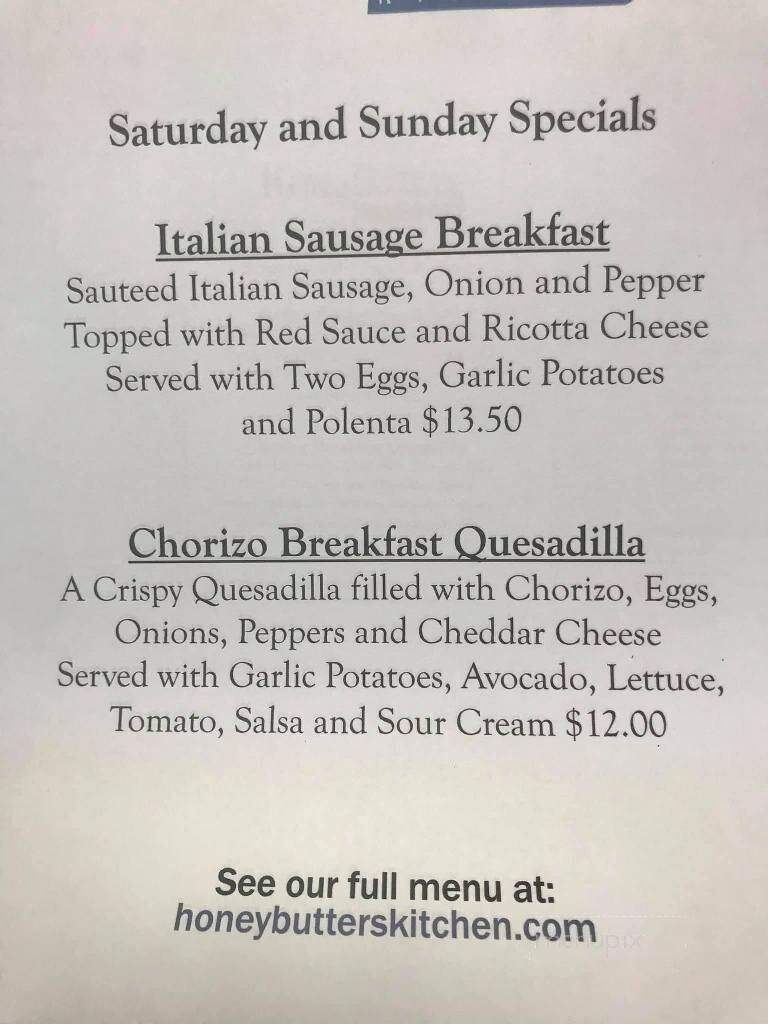 Saturday and Sunday Specials

Italian Sausage Breakfast
Sauteed Italian Sausage, Onion and Pepper Topped with Red Sauce and Ricotta Cheese Served with Two Eggs, Garlic Potatoes and Polenta $13.50

Chorizo Breakfast Quesadilla
A Crispy Quesadilla filled with Chorizo, Eggs, Onions, Peppers and Cheddar Cheese Served with Garlic Potatoes, Avocado, Lettuce, Tomato, Salsa and Sour Cream $12.00

See our full menu at:
honeybutterskitchen.com